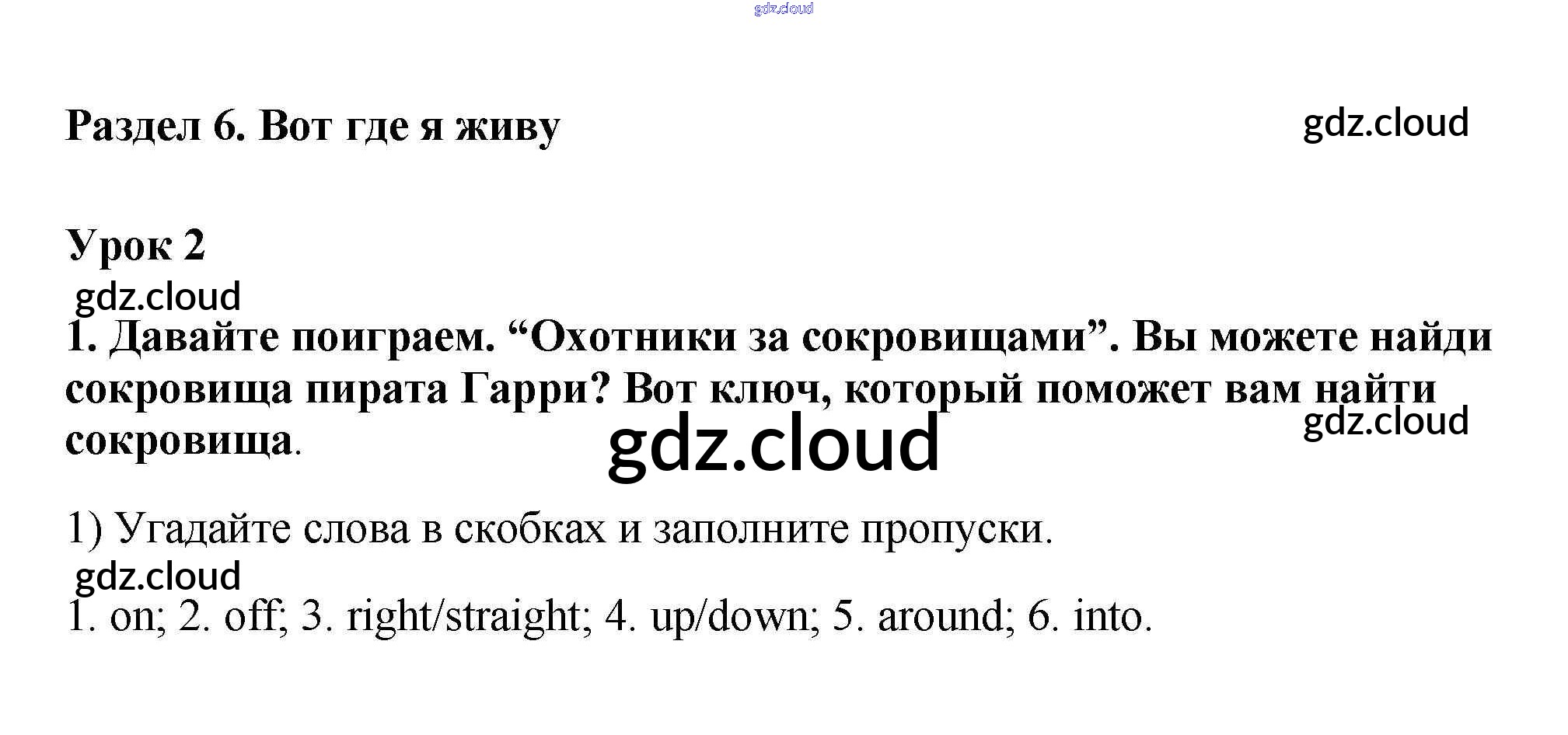 Раздел 6. Вот где я живу

Урок 2

1. Давайте поиграем. "Охотники за сокровищами". Вы можете найди сокровища пирата Гарри? Вот ключ, который поможет вам найти сокровища.

1) Угадайте слова в скобках и заполните пропуски.

1. on; 2. off; 3. right/straight; 4. up/down; 5. around; 6. into.

gdz.cloud